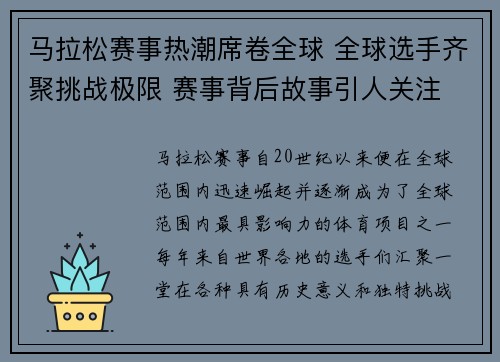 马拉松赛事热潮席卷全球 全球选手齐聚挑战极限 赛事背后故事引人关注

马拉松赛事自20世纪以来便在全球范围内迅速崛起并逐渐成为了全球范围内最具影响力的体育项目之一每年来自世界各地的选手们汇聚一堂在各种具有历史意义和独特挑战